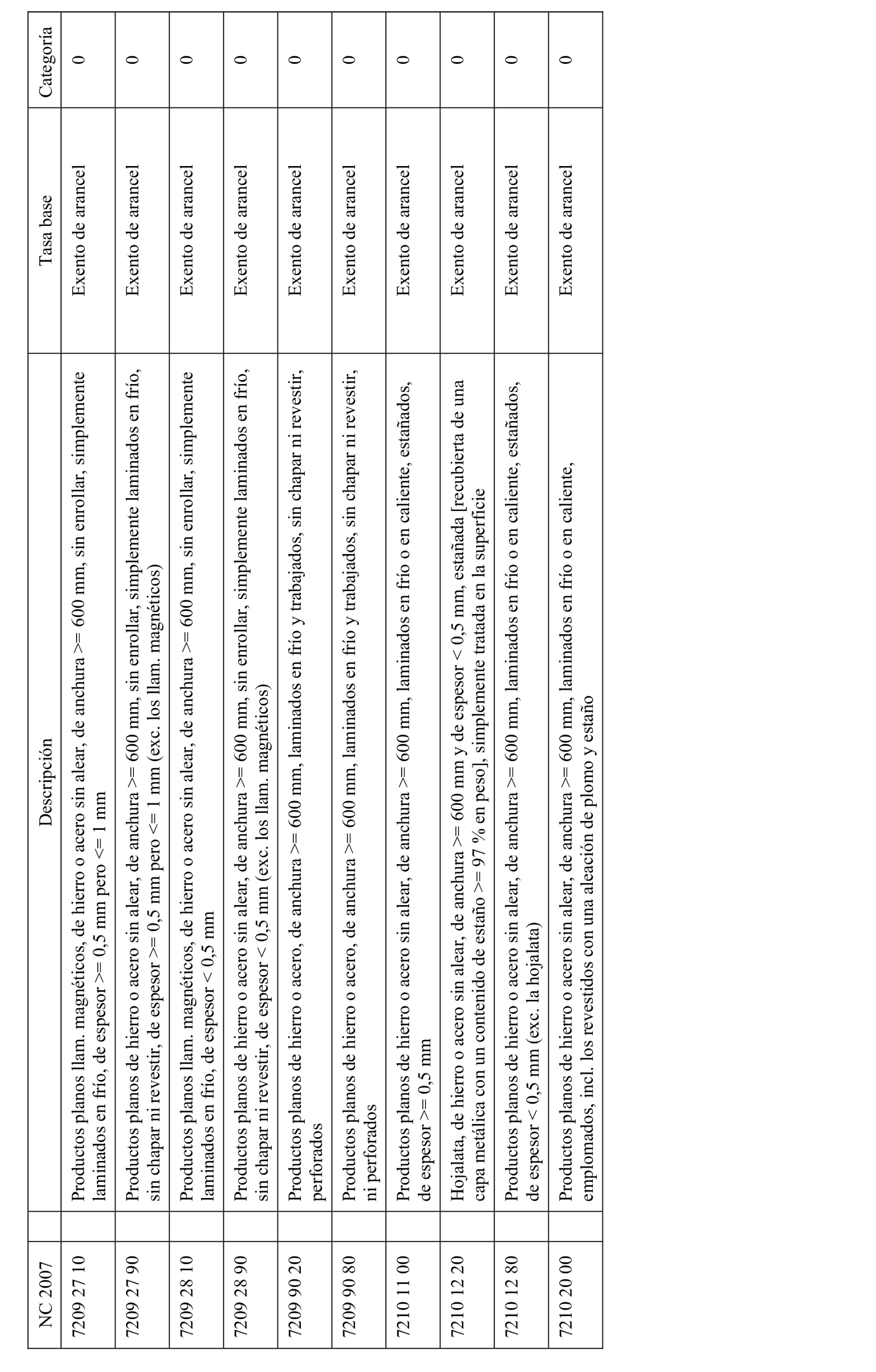 | NC 2007 | | Descripción | Tasa base | Categoría |
|---|---|---|---|---|
| 7209 27 10 | | Productos planos llam. magnéticos, de hierro o acero sin alear, de anchura >= 600 mm, sin enrollar, simplemente laminados en frío, de espesor >= 0,5 mm pero <= 1 mm | Exento de arancel | 0 |
| 7209 27 90 | | Productos planos de hierro o acero sin alear, de anchura >= 600 mm, sin enrollar, simplemente laminados en frío, sin chapar ni revestir, de espesor >= 0,5 mm pero <= 1 mm (exc. los llam. magnéticos) | Exento de arancel | 0 |
| 7209 28 10 | | Productos planos llam. magnéticos, de hierro o acero sin alear, de anchura >= 600 mm, sin enrollar, simplemente laminados en frío, de espesor < 0,5 mm | Exento de arancel | 0 |
| 7209 28 90 | | Productos planos de hierro o acero sin alear, de anchura >= 600 mm, sin enrollar, simplemente laminados en frío, sin chapar ni revestir, de espesor < 0,5 mm (exc. los llam. magnéticos) | Exento de arancel | 0 |
| 7209 90 20 | | Productos planos de hierro o acero, de anchura >= 600 mm, laminados en frío y trabajados, sin chapar ni revestir, perforados | Exento de arancel | 0 |
| 7209 90 80 | | Productos planos de hierro o acero, de anchura >= 600 mm, laminados en frío y trabajados, sin chapar ni revestir, ni perforados | Exento de arancel | 0 |
| 7210 11 00 | | Productos planos de hierro o acero sin alear, de anchura >= 600 mm, laminados en frío o en caliente, estañados, de espesor >= 0,5 mm | Exento de arancel | 0 |
| 7210 12 20 | | Hojalata, de hierro o acero sin alear, de anchura >= 600 mm y de espesor < 0,5 mm, estañada [recubierta de una capa metálica con un contenido de estaño >= 97 % en peso], simplemente tratada en la superficie | Exento de arancel | 0 |
| 7210 12 80 | | Productos planos de hierro o acero sin alear, de anchura >= 600 mm, laminados en frío o en caliente, estañados, de espesor < 0,5 mm (exc. la hojalata) | Exento de arancel | 0 |
| 7210 20 00 | | Productos planos de hierro o acero sin alear, de anchura >= 600 mm, laminados en frío o en caliente, emplomados, incl. los revestidos con una aleación de plomo y estaño | Exento de arancel | 0 |